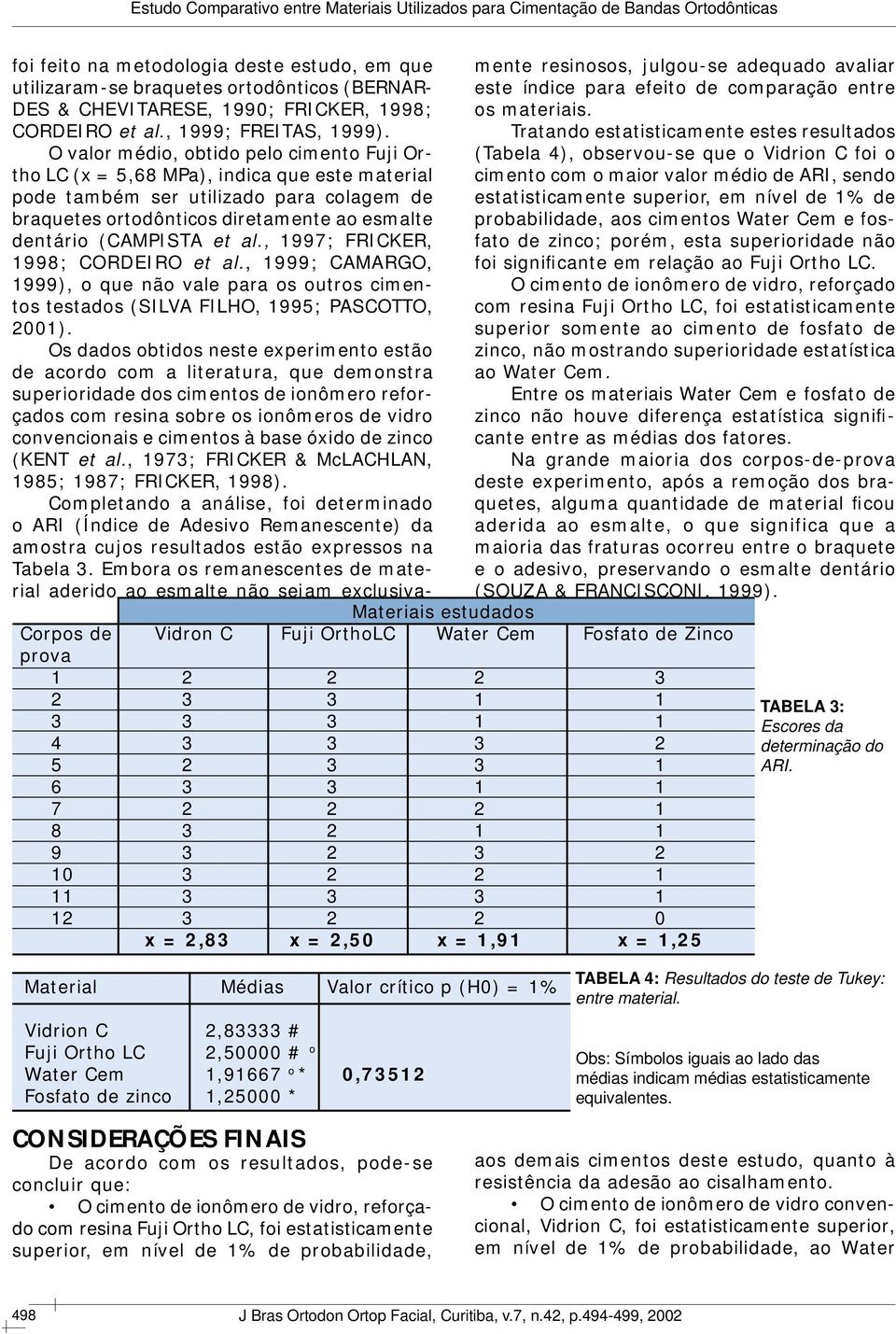 Estudo Comparativo entre Materiais Utilizados para Cimentação de Bandas Ortodônticas

foi feito na metodologia deste estudo, em que utilizaram-se braquetes ortodônticos (BERNARDES & CHEVITARESE, 1990; FRICKER, 1998; CORDEIRO et al., 1999; FREITAS, 1999).

O valor médio, obtido pelo cimento Fuji Ortho LC (x = 5,68 MPa), indica que este material pode também ser utilizado para colagem de braquetes ortodônticos diretamente ao esmalte dentário (CAMPISTA et al., 1997; FRICKER, 1998; CORDEIRO et al., 1999; CAMARGO, 1999), o que não vale para os outros cimentos testados (SILVA FILHO, 1995; PASCOTTO, 2001).

Os dados obtidos neste experimento estão de acordo com a literatura, que demonstra superioridade dos cimentos de ionômero reforçados com resina sobre os ionômeros de vidro convencionais e cimentos à base óxido de zinco (KENT et al., 1973; FRICKER & McLACHLAN, 1985; 1987; FRICKER, 1998).

Completando a análise, foi determinado o ARI (Índice de Adesivo Remanescente) da amostra cujos resultados estão expressos na Tabela 3. Embora os remanescentes de material aderido ao esmalte não sejam exclusivamente resinosos, julgou-se adequado avaliar este índice para efeito de comparação entre os materiais.

Tratando estatisticamente estes resultados (Tabela 4), observou-se que o Vidrion C foi o cimento com o maior valor médio de ARI, sendo estatisticamente superior, em nível de 1% de probabilidade, aos cimentos Water Cem e fosfato de zinco; porém, esta superioridade não foi significante em relação ao Fuji Ortho LC.

O cimento de ionômero de vidro, reforçado com resina Fuji Ortho LC, foi estatisticamente superior somente ao cimento de fosfato de zinco, não mostrando superioridade estatística ao Water Cem.

Entre os materiais Water Cem e fosfato de zinco não houve diferença estatística significante entre as médias dos fatores.

Na grande maioria dos corpos-de-prova deste experimento, após a remoção dos braquetes, alguma quantidade de material ficou aderida ao esmalte, o que significa que a maioria das fraturas ocorreu entre o braquete e o adesivo, preservando o esmalte dentário (SOUZA & FRANCISCONI, 1999).

| | Materiais estudados | | | |
|---|---|---|---|---|
| Corpos de prova | Vidron C | Fuji OrthoLC | Water Cem | Fosfato de Zinco |
| 1 | 2 | 2 | 2 | 3 |
| 2 | 3 | 3 | 1 | 1 |
| 3 | 3 | 3 | 1 | 1 |
| 4 | 3 | 3 | 3 | 2 |
| 5 | 2 | 3 | 3 | 1 |
| 6 | 3 | 3 | 1 | 1 |
| 7 | 2 | 2 | 2 | 1 |
| 8 | 3 | 2 | 1 | 1 |
| 9 | 3 | 2 | 3 | 2 |
| 10 | 3 | 2 | 2 | 1 |
| 11 | 3 | 3 | 3 | 1 |
| 12 | 3 | 2 | 2 | 0 |
| | x = 2,83 | x = 2,50 | x = 1,91 | x = 1,25 |

TABELA 3: Escores da determinação do ARI.

| Material | Médias | Valor crítico p (H0) = 1% |
|---|---|---|
| Vidrion C | 2,83333 # | |
| Fuji Ortho LC | 2,50000 # ° | |
| Water Cem | 1,91667 °* | 0,73512 |
| Fosfato de zinco | 1,25000 * | |

TABELA 4: Resultados do teste de Tukey: entre material.

Obs: Símbolos iguais ao lado das médias indicam médias estatisticamente equivalentes.

CONSIDERAÇÕES FINAIS

De acordo com os resultados, pode-se concluir que:

• O cimento de ionômero de vidro, reforçado com resina Fuji Ortho LC, foi estatisticamente superior, em nível de 1% de probabilidade, aos demais cimentos deste estudo, quanto à resistência da adesão ao cisalhamento.

• O cimento de ionômero de vidro convencional, Vidrion C, foi estatisticamente superior, em nível de 1% de probabilidade, ao Water

498

J Bras Ortodon Ortop Facial, Curitiba, v.7, n.42, p.494-499, 2002